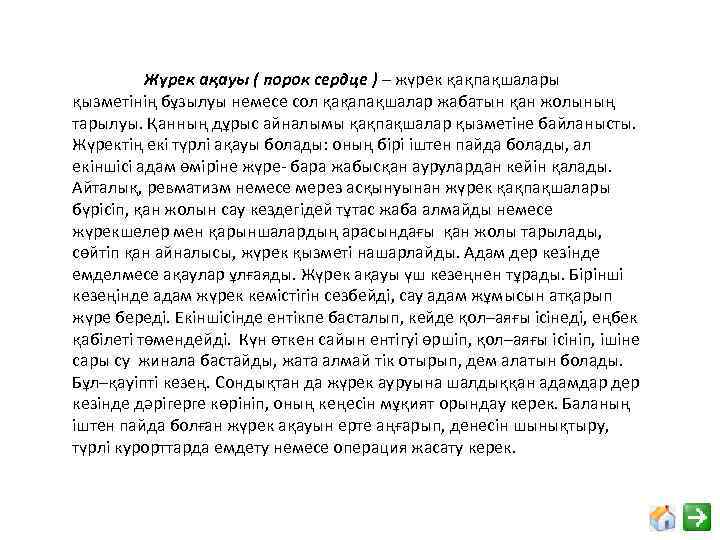 Жүрек ақауы ( порок сердце ) – жүрек қақпақшалары қызметінің бұзылуы немесе сол қақапақшалар жабатын қан жолының тарылуы. Қанның дұрыс айналымы қақпақшалар қызметіне байланысты. Жүректің екі түрлі ақауы болады: оның бірі іштен пайда болады, ал екіншісі адам өміріне жүре- бара жабысқан аурулардан кейін қалады. Айталық, ревматизм немесе мерез асқынуынан жүрек қақпақшалары бүрісіп, қан жолын сау кездегідей тұтас жаба алмайды немесе жүрекшелер мен қарыншалардың арасындағы қан жолы тарылады, сөйтіп қан айналысы, жүрек қызметі нашарлайды. Адам дер кезінде емделмесе ақаулар ұлғаяды. Жүрек ақауы үш кезеңнен тұрады. Бірінші кезеңінде адам жүрек кемістігін сезбейді, сау адам жұмысын атқарып жүре береді. Екіншісінде ентікпе басталып, кейде қол–аяғы ісінеді, еңбек қабілеті төмендейді. Күн өткен сайын ентігуі өршіп, қол–аяғы ісініп, ішіне сары су жинала бастайды, жата алмай тік отырып, дем алатын болады. Бұл–қауіпті кезең. Сондықтан да жүрек ауруына шалдыққан адамдар дер кезінде дәрігерге көрініп, оның кеңесін мұқият орындау керек. Баланың іштен пайда болған жүрек ақауын ерте аңғарып, денесін шынықтыру, түрлі курорттарда емдету немесе операция жасату керек.